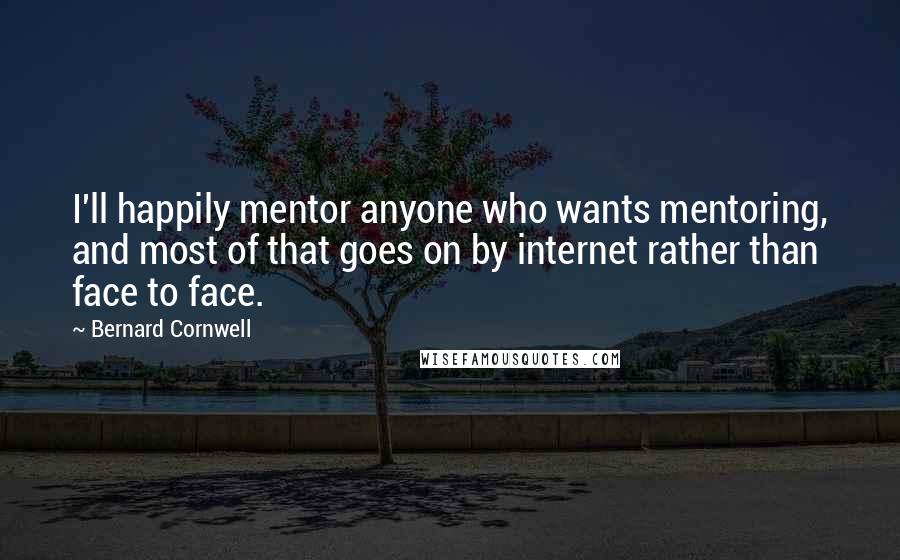 I'll happily mentor anyone who wants mentoring, and most of that goes on by internet rather than face to face.

~ Bernard Cornwell

WISEFAMOUSQUOTES.COM